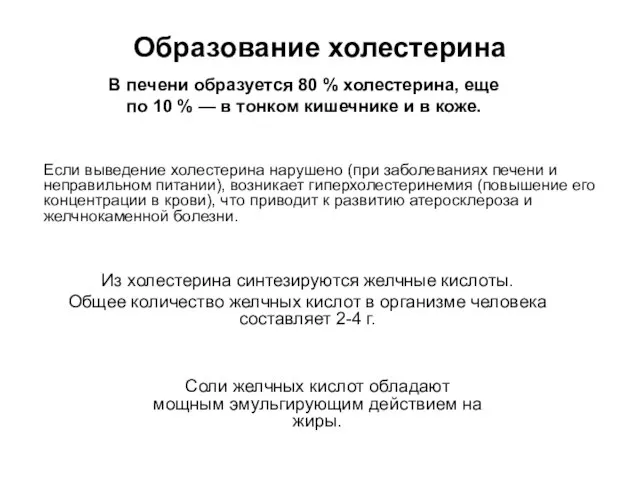 Образование холестерина

В печени образуется 80 % холестерина, еще по 10 % — в тонком кишечнике и в коже.

Если выведение холестерина нарушено (при заболеваниях печени и неправильном питании), возникает гиперхолестеринемия (повышение его концентрации в крови), что приводит к развитию атеросклероза и желчнокаменной болезни.

Из холестерина синтезируются желчные кислоты.
Общее количество желчных кислот в организме человека составляет 2-4 г.

Соли желчных кислот обладают мощным эмульгирующим действием на жиры.